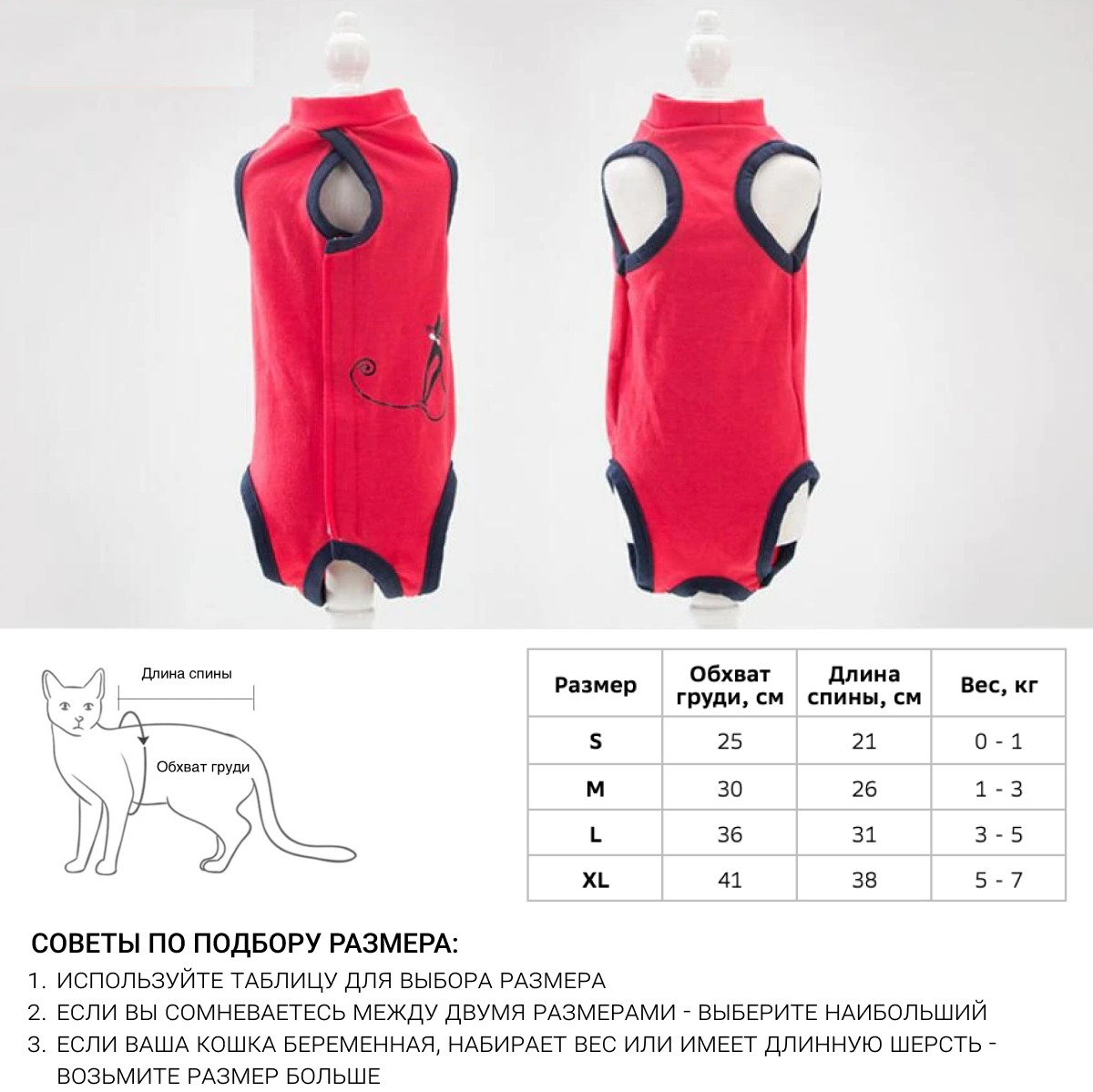 Длина спины

Обхват груди

| Размер | Обхват груди, см | Длина спины, см | Вес, кг |
|---|---|---|---|
| S | 25 | 21 | 0 - 1 |
| M | 30 | 26 | 1 - 3 |
| L | 36 | 31 | 3 - 5 |
| XL | 41 | 38 | 5 - 7 |

СОВЕТЫ ПО ПОДБОРУ РАЗМЕРА:

1. ИСПОЛЬЗУЙТЕ ТАБЛИЦУ ДЛЯ ВЫБОРА РАЗМЕРА
2. ЕСЛИ ВЫ СОМНЕВАЕТЕСЬ МЕЖДУ ДВУМЯ РАЗМЕРАМИ - ВЫБЕРИТЕ НАИБОЛЬШИЙ
3. ЕСЛИ ВАША КОШКА БЕРЕМЕННАЯ, НАБИРАЕТ ВЕС ИЛИ ИМЕЕТ ДЛИННУЮ ШЕРСТЬ - ВОЗЬМИТЕ РАЗМЕР БОЛЬШЕ